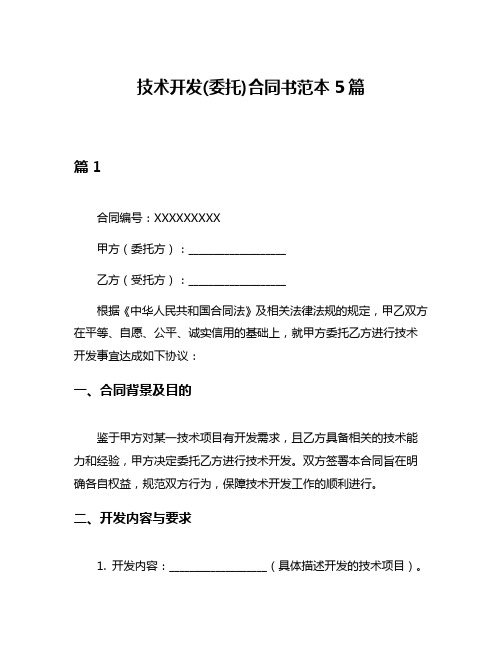 技术开发(委托)合同书范本 5 篇

篇 1

合同编号：XXXXXXXXX

甲方（委托方）：__________________

乙方（受托方）：__________________

根据《中华人民共和国合同法》及相关法律法规的规定，甲乙双方在平等、自愿、公平、诚实信用的基础上，就甲方委托乙方进行技术开发事宜达成如下协议：

一、合同背景及目的

鉴于甲方对某一技术项目有开发需求，且乙方具备相关的技术能力和经验，甲方决定委托乙方进行技术开发。双方签署本合同旨在明确各自权益，规范双方行为，保障技术开发工作的顺利进行。

二、开发内容与要求

1. 开发内容：__________________（具体描述开发的技术项目）。